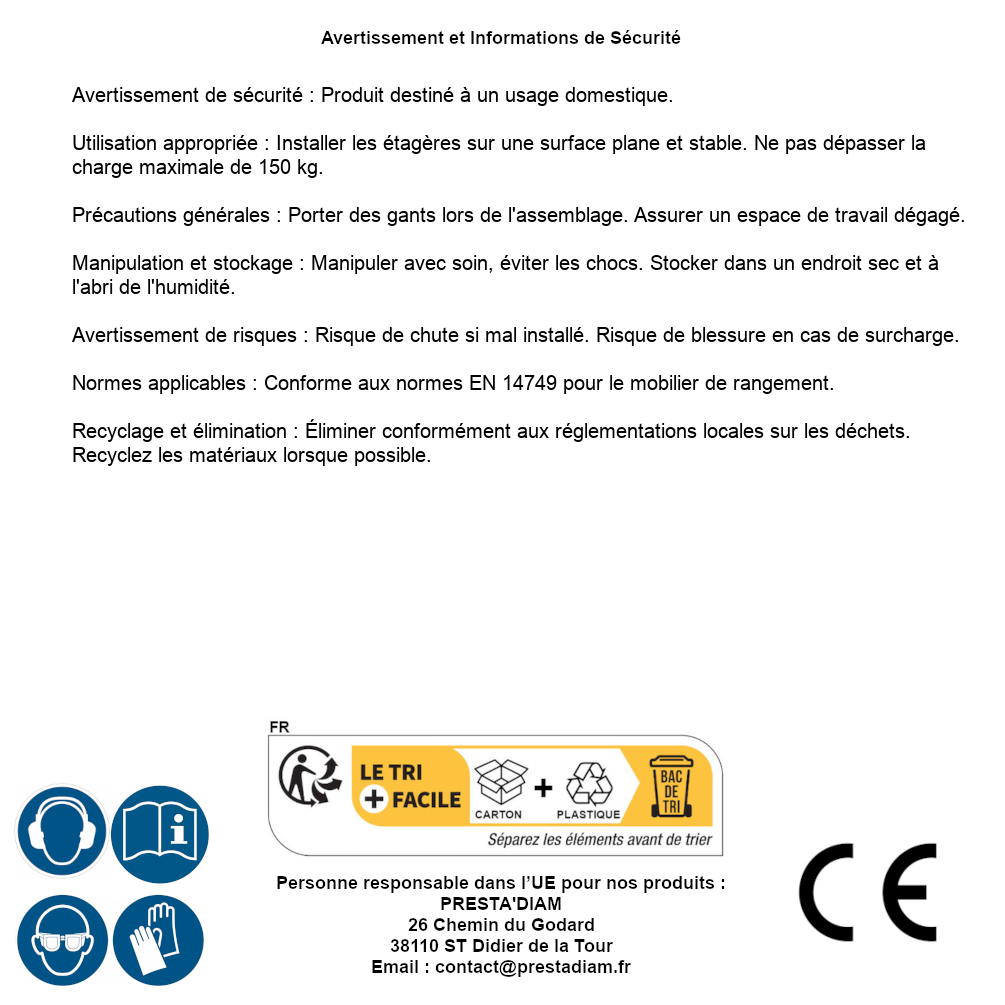 Avertissement et Informations de Sécurité

Avertissement de sécurité : Produit destiné à un usage domestique.

Utilisation appropriée : Installer les étagères sur une surface plane et stable. Ne pas dépasser la charge maximale de 150 kg.

Précautions générales : Porter des gants lors de l'assemblage. Assurer un espace de travail dégagé.

Manipulation et stockage : Manipuler avec soin, éviter les chocs. Stocker dans un endroit sec et à l'abri de l'humidité.

Avertissement de risques : Risque de chute si mal installé. Risque de blessure en cas de surcharge.

Normes applicables : Conforme aux normes EN 14749 pour le mobilier de rangement.

Recyclage et élimination : Éliminer conformément aux réglementations locales sur les déchets. Recyclez les matériaux lorsque possible.

FR

LE TRI + FACILE

CARTON + PLASTIQUE

BAC DE TRI

Séparez les éléments avant de trier

Personne responsable dans l'UE pour nos produits :
PRESTA'DIAM
26 Chemin du Godard
38110 ST Didier de la Tour
Email : contact@prestadiam.fr

CE